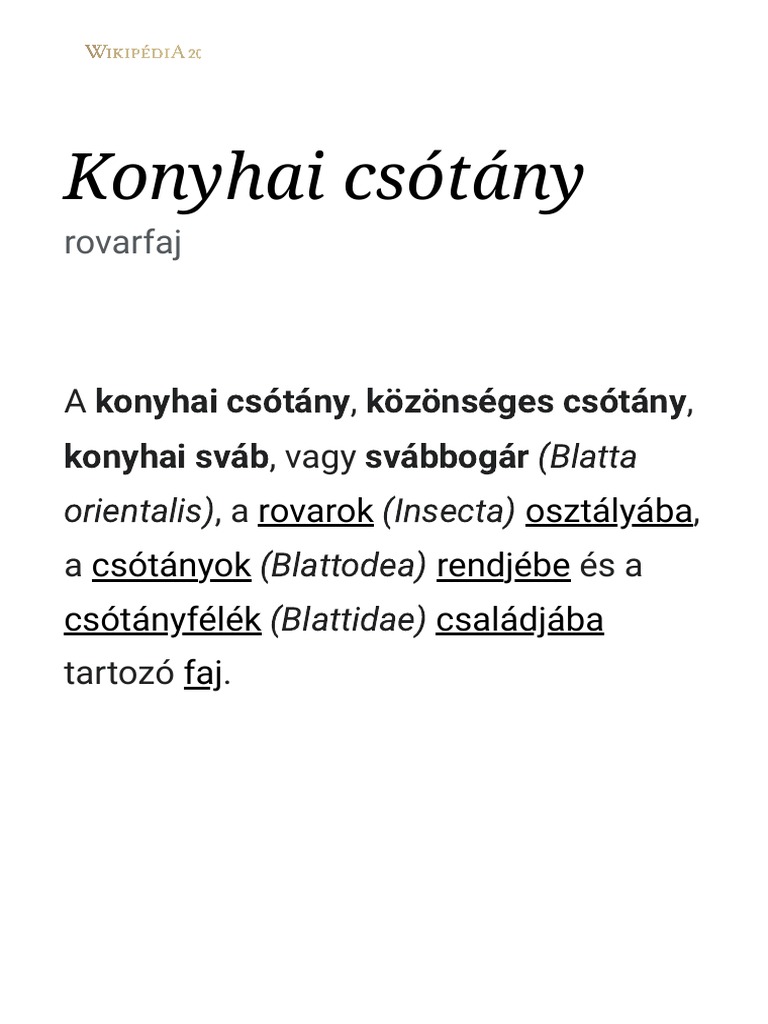 WIKIPÉDIA 20

Konyhai csótány

rovarfaj

A konyhai csótány, közönséges csótány, konyhai sváb, vagy svábbogár (Blatta orientalis), a rovarok (Insecta) osztályába, a csótányok (Blattodea) rendjébe és a csótányfélék (Blattidae) családjába tartozó faj.